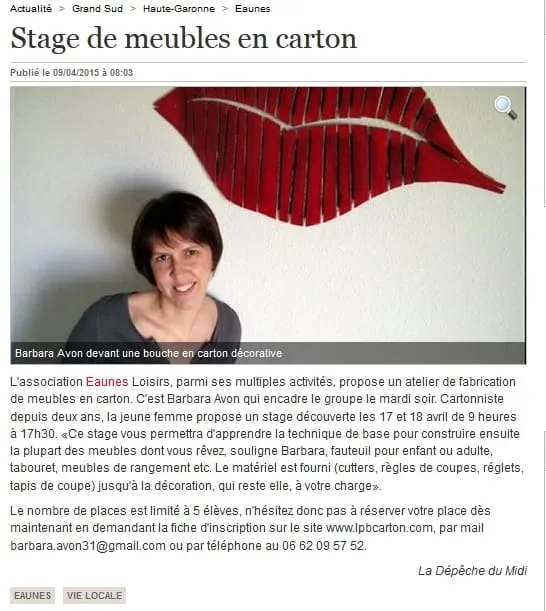 Actualité > Grand Sud > Haute-Garonne > Eaunes

Stage de meubles en carton

Publié le 09/04/2015 à 08:03

Barbara Avon devant une bouche en carton décorative

L'association Eaunes Loisirs, parmi ses multiples activités, propose un atelier de fabrication de meubles en carton. C'est Barbara Avon qui encadre le groupe le mardi soir. Cartonniste depuis deux ans, la jeune femme propose un stage découverte les 17 et 18 avril de 9 heures à 17h30. «Ce stage vous permettra d'apprendre la technique de base pour construire ensuite la plupart des meubles dont vous rêvez, souligne Barbara, fauteuil pour enfant ou adulte, tabouret, meubles de rangement etc. Le matériel est fourni (cutters, règles de coupes, réglets, tapis de coupe) jusqu'à la décoration, qui reste elle, à votre charge».

Le nombre de places est limité à 5 élèves, n'hésitez donc pas à réserver votre place dès maintenant en demandant la fiche d'inscription sur le site www.lpbcarton.com, par mail barbara.avon31@gmail.com ou par téléphone au 06 62 09 57 52.

La Dépêche du Midi

EAUNES VIE LOCALE